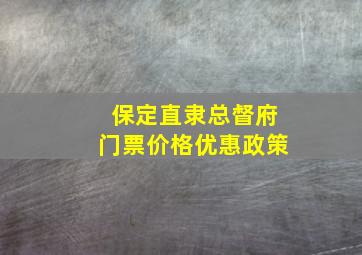 保定直隶总督府
门票价格优惠政策